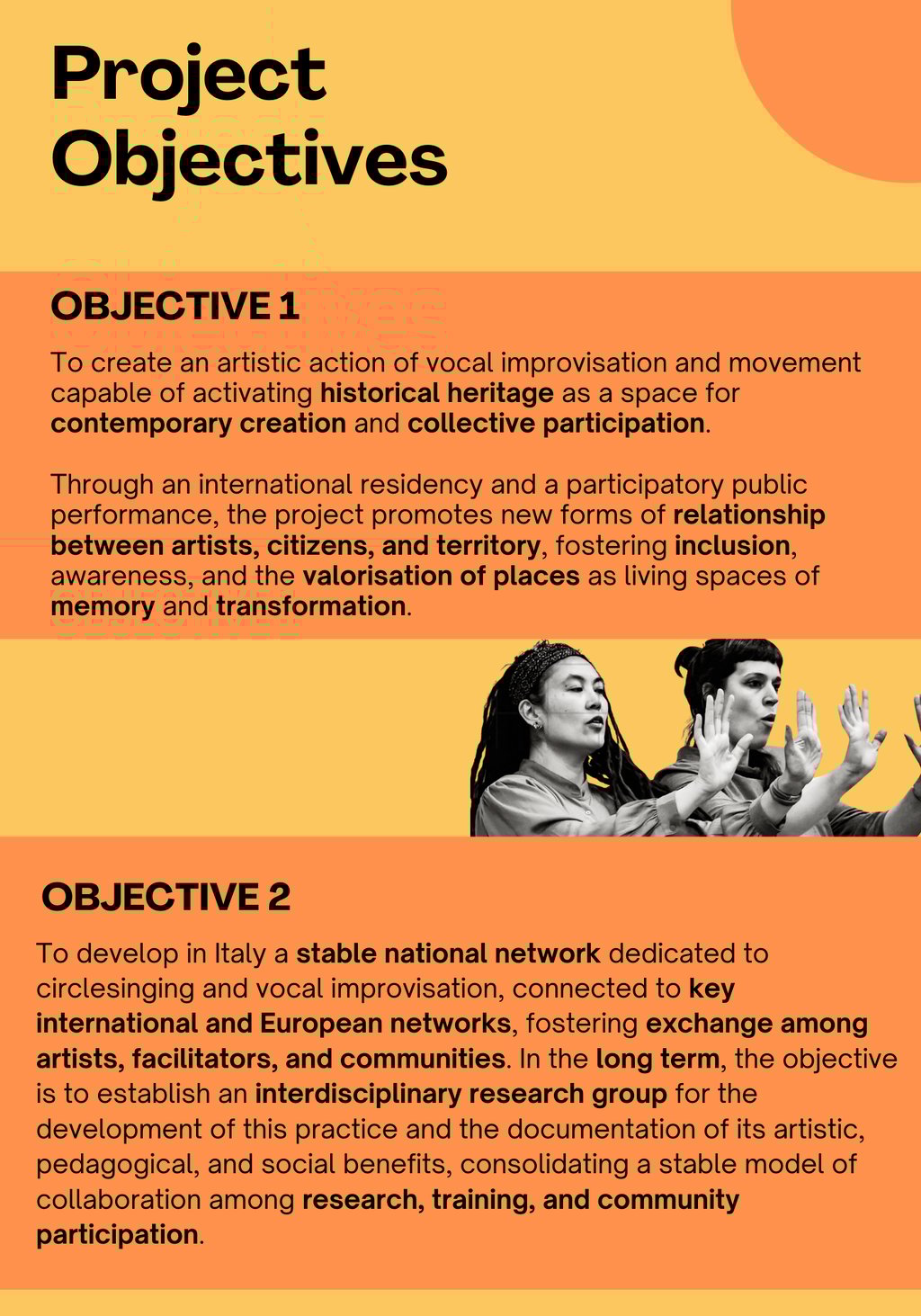 Project Objectives

OBJECTIVE 1

To create an artistic action of vocal improvisation and movement capable of activating historical heritage as a space for contemporary creation and collective participation.

Through an international residency and a participatory public performance, the project promotes new forms of relationship between artists, citizens, and territory, fostering inclusion, awareness, and the valorisation of places as living spaces of memory and transformation.

OBJECTIVE 2

To develop in Italy a stable national network dedicated to circlesinging and vocal improvisation, connected to key international and European networks, fostering exchange among artists, facilitators, and communities. In the long term, the objective is to establish an interdisciplinary research group for the development of this practice and the documentation of its artistic, pedagogical, and social benefits, consolidating a stable model of collaboration among research, training, and community participation.